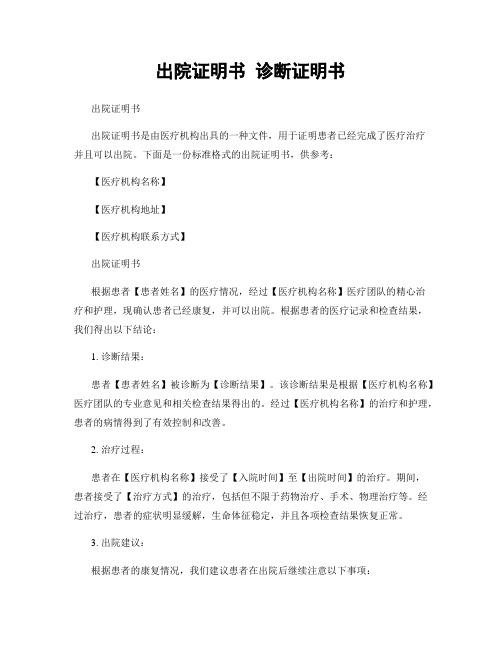 出院证明书 诊断证明书

出院证明书

出院证明书是由医疗机构出具的一种文件，用于证明患者已经完成了医疗治疗并且可以出院。下面是一份标准格式的出院证明书，供参考：

【医疗机构名称】

【医疗机构地址】

【医疗机构联系方式】

出院证明书

根据患者【患者姓名】的医疗情况，经过【医疗机构名称】医疗团队的精心治疗和护理，现确认患者已经康复，并可以出院。根据患者的医疗记录和检查结果，我们得出以下结论：

1. 诊断结果：

患者【患者姓名】被诊断为【诊断结果】。该诊断结果是根据【医疗机构名称】医疗团队的专业意见和相关检查结果得出的。经过【医疗机构名称】的治疗和护理，患者的病情得到了有效控制和改善。

2. 治疗过程：

患者在【医疗机构名称】接受了【入院时间】至【出院时间】的治疗。期间，患者接受了【治疗方式】的治疗，包括但不限于药物治疗、手术、物理治疗等。经过治疗，患者的症状明显缓解，生命体征稳定，并且各项检查结果恢复正常。

3. 出院建议：

根据患者的康复情况，我们建议患者在出院后继续注意以下事项：